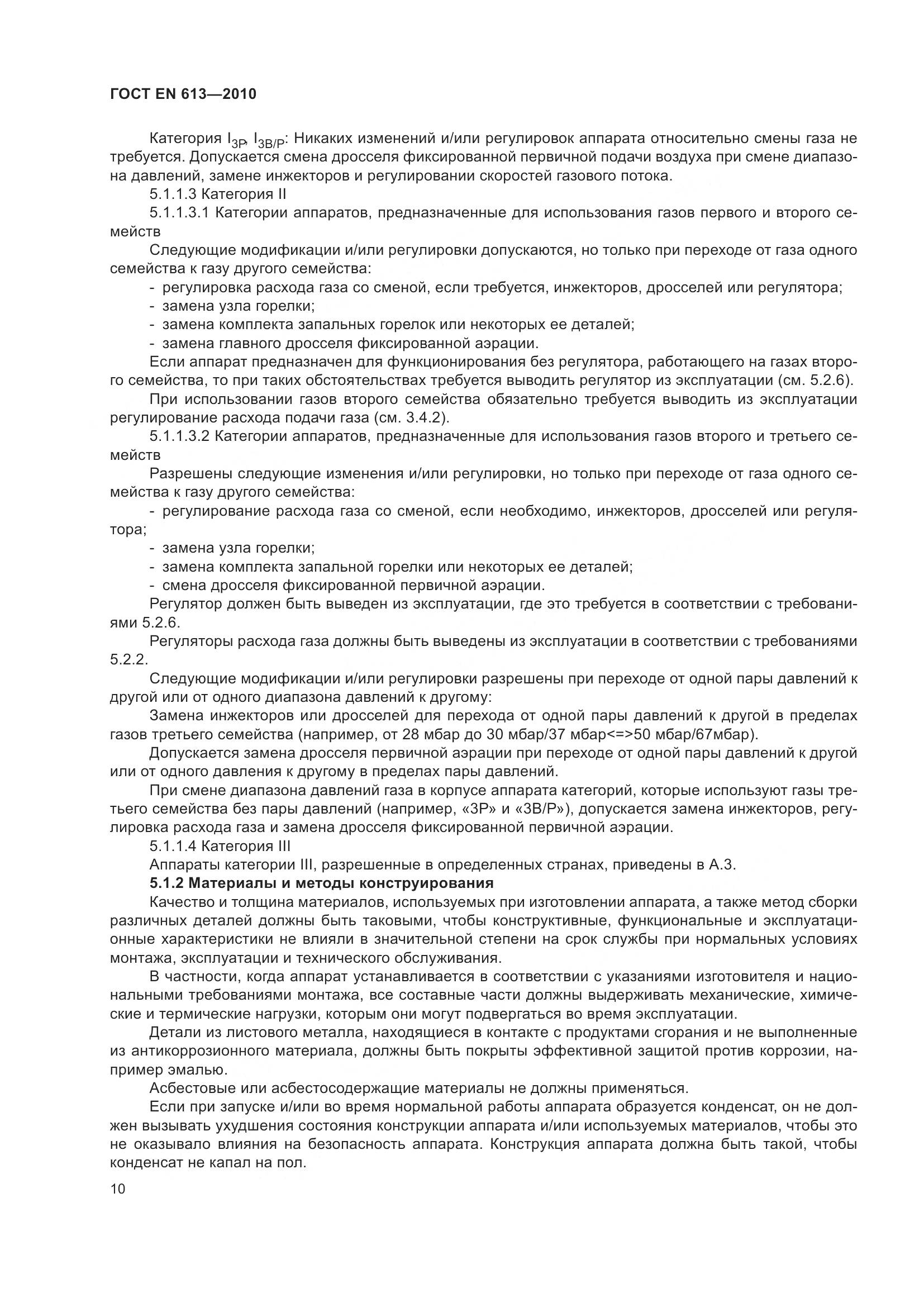 ГОСТ EN 613—2010

Категория $I_{3P}$, $I_{3B/P}$: Никаких изменений и/или регулировок аппарата относительно смены газа не требуется. Допускается смена дросселя фиксированной первичной подачи воздуха при смене диапазона давлений, замене инжекторов и регулировании скоростей газового потока.

5.1.1.3 Категория II

5.1.1.3.1 Категории аппаратов, предназначенные для использования газов первого и второго семейств

Следующие модификации и/или регулировки допускаются, но только при переходе от газа одного семейства к газу другого семейства:

- регулировка расхода газа со сменой, если требуется, инжекторов, дросселей или регулятора;
- замена узла горелки;
- замена комплекта запальных горелок или некоторых ее деталей;
- замена главного дросселя фиксированной аэрации.

Если аппарат предназначен для функционирования без регулятора, работающего на газах второго семейства, то при таких обстоятельствах требуется выводить регулятор из эксплуатации (см. 5.2.6).

При использовании газов второго семейства обязательно требуется выводить из эксплуатации регулирование расхода подачи газа (см. 3.4.2).

5.1.1.3.2 Категории аппаратов, предназначенные для использования газов второго и третьего семейств

Разрешены следующие изменения и/или регулировки, но только при переходе от газа одного семейства к газу другого семейства:

- регулирование расхода газа со сменой, если необходимо, инжекторов, дросселей или регулятора;
- замена узла горелки;
- замена комплекта запальной горелки или некоторых ее деталей;
- смена дросселя фиксированной первичной аэрации.

Регулятор должен быть выведен из эксплуатации, где это требуется в соответствии с требованиями 5.2.6.

Регуляторы расхода газа должны быть выведены из эксплуатации в соответствии с требованиями 5.2.2.

Следующие модификации и/или регулировки разрешены при переходе от одной пары давлений к другой или от одного диапазона давлений к другому:

Замена инжекторов или дросселей для перехода от одной пары давлений к другой в пределах газов третьего семейства (например, от 28 мбар до 30 мбар/37 мбар<=>50 мбар/67мбар).

Допускается замена дросселя первичной аэрации при переходе от одной пары давлений к другой или от одного давления к другому в пределах пары давлений.

При смене диапазона давлений газа в корпусе аппарата категорий, которые используют газы третьего семейства без пары давлений (например, «3P» и «3B/P»), допускается замена инжекторов, регулировка расхода газа и замена дросселя фиксированной первичной аэрации.

5.1.1.4 Категория III

Аппараты категории III, разрешенные в определенных странах, приведены в А.3.

5.1.2 Материалы и методы конструирования

Качество и толщина материалов, используемых при изготовлении аппарата, а также метод сборки различных деталей должны быть таковыми, чтобы конструктивные, функциональные и эксплуатационные характеристики не влияли в значительной степени на срок службы при нормальных условиях монтажа, эксплуатации и технического обслуживания.

В частности, когда аппарат устанавливается в соответствии с указаниями изготовителя и национальными требованиями монтажа, все составные части должны выдерживать механические, химические и термические нагрузки, которым они могут подвергаться во время эксплуатации.

Детали из листового металла, находящиеся в контакте с продуктами сгорания и не выполненные из антикоррозионного материала, должны быть покрыты эффективной защитой против коррозии, например эмалью.

Асбестовые или асбестосодержащие материалы не должны применяться.

Если при запуске и/или во время нормальной работы аппарата образуется конденсат, он не должен вызывать ухудшения состояния конструкции аппарата и/или используемых материалов, чтобы это не оказывало влияния на безопасность аппарата. Конструкция аппарата должна быть такой, чтобы конденсат не капал на пол.

10